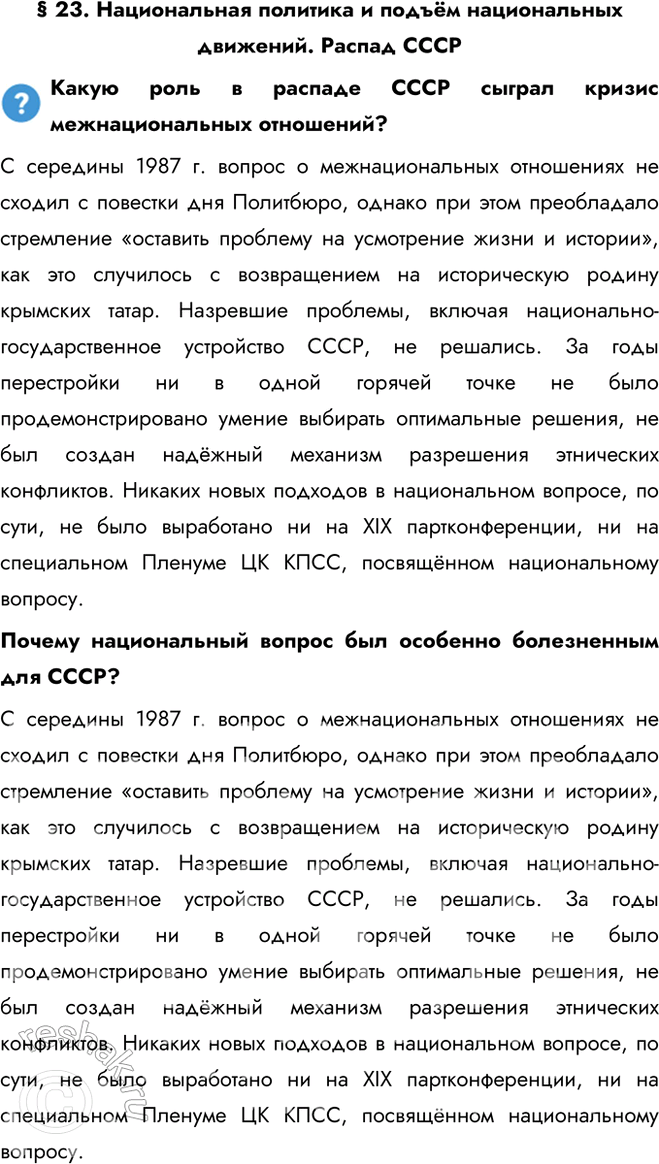 § 23. Национальная политика и подъём национальных движений. Распад СССР

? Какую роль в распаде СССР сыграл кризис межнациональных отношений?

С середины 1987 г. вопрос о межнациональных отношениях не сходил с повестки дня Политбюро, однако при этом преобладало стремление «оставить проблему на усмотрение жизни и истории», как это случилось с возвращением на историческую родину крымских татар. Назревшие проблемы, включая национально-государственное устройство СССР, не решались. За годы перестройки ни в одной горячей точке не было продемонстрировано умение выбирать оптимальные решения, не был создан надёжный механизм разрешения этнических конфликтов. Никаких новых подходов в национальном вопросе, по сути, не было выработано ни на XIX партконференции, ни на специальном Пленуме ЦК КПСС, посвящённом национальному вопросу.

Почему национальный вопрос был особенно болезненным для СССР?

С середины 1987 г. вопрос о межнациональных отношениях не сходил с повестки дня Политбюро, однако при этом преобладало стремление «оставить проблему на усмотрение жизни и истории», как это случилось с возвращением на историческую родину крымских татар. Назревшие проблемы, включая национально-государственное устройство СССР, не решались. За годы перестройки ни в одной горячей точке не было продемонстрировано умение выбирать оптимальные решения, не был создан надёжный механизм разрешения этнических конфликтов. Никаких новых подходов в национальном вопросе, по сути, не было выработано ни на XIX партконференции, ни на специальном Пленуме ЦК КПСС, посвящённом национальному вопросу.

reshak.ru